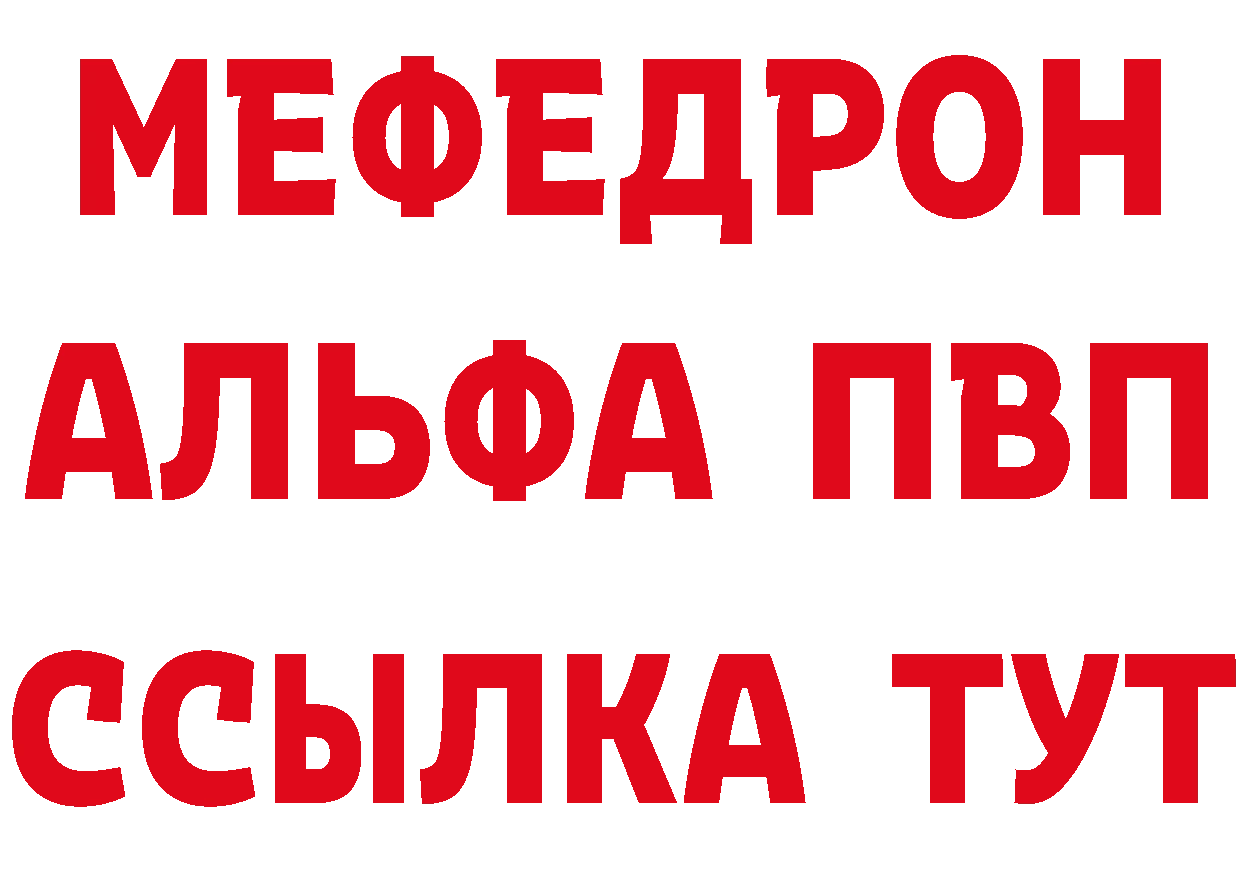 МЕФЕДРОН
АЛЬФА ПВП
ССЫЛКА ТУТ